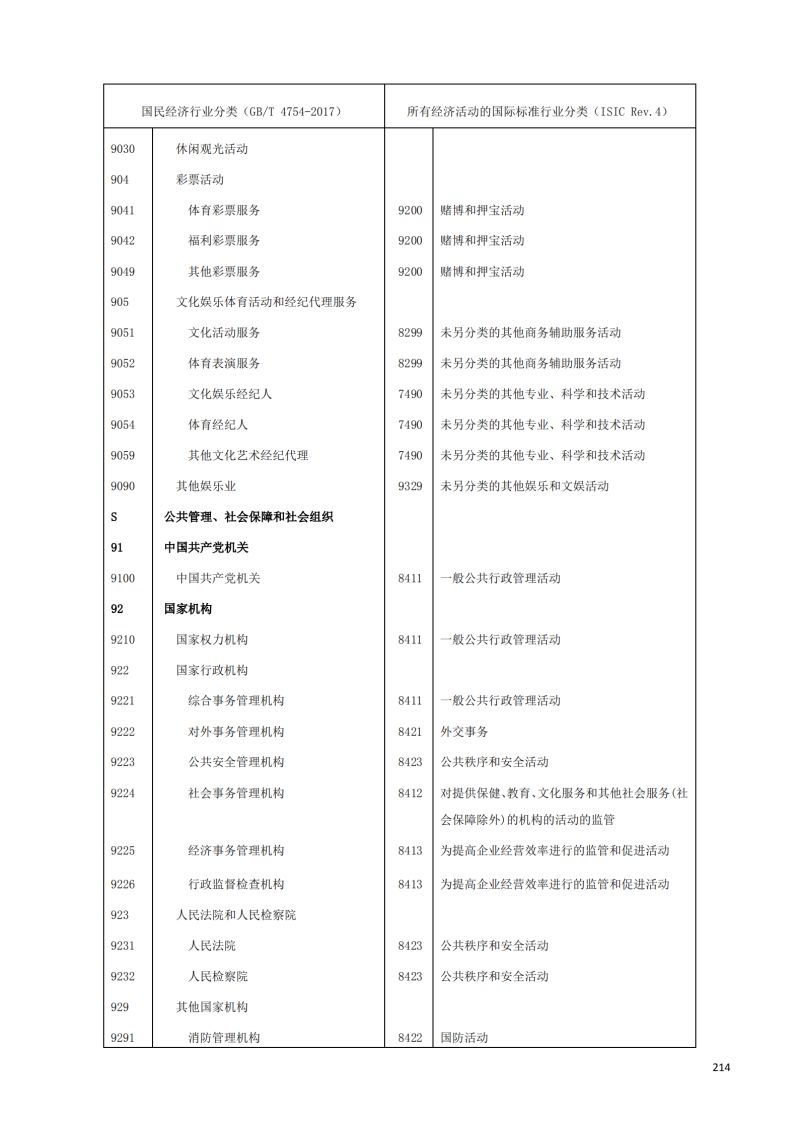 | 国民经济行业分类（GB/T 4754-2017） | | 所有经济活动的国际标准行业分类（ISIC Rev.4） | |
|---|---|---|---|
| 9030 | 休闲观光活动 | | |
| 904 | 彩票活动 | | |
| 9041 | 体育彩票服务 | 9200 | 赌博和押宝活动 |
| 9042 | 福利彩票服务 | 9200 | 赌博和押宝活动 |
| 9049 | 其他彩票服务 | 9200 | 赌博和押宝活动 |
| 905 | 文化娱乐体育活动和经纪代理服务 | | |
| 9051 | 文化活动服务 | 8299 | 未另分类的其他商务辅助服务活动 |
| 9052 | 体育表演服务 | 8299 | 未另分类的其他商务辅助服务活动 |
| 9053 | 文化娱乐经纪人 | 7490 | 未另分类的其他专业、科学和技术活动 |
| 9054 | 体育经纪人 | 7490 | 未另分类的其他专业、科学和技术活动 |
| 9059 | 其他文化艺术经纪代理 | 7490 | 未另分类的其他专业、科学和技术活动 |
| 9090 | 其他娱乐业 | 9329 | 未另分类的其他娱乐和文娱活动 |
| S | 公共管理、社会保障和社会组织 | | |
| 91 | 中国共产党机关 | | |
| 9100 | 中国共产党机关 | 8411 | 一般公共行政管理活动 |
| 92 | 国家机构 | | |
| 9210 | 国家权力机构 | 8411 | 一般公共行政管理活动 |
| 922 | 国家行政机构 | | |
| 9221 | 综合事务管理机构 | 8411 | 一般公共行政管理活动 |
| 9222 | 对外事务管理机构 | 8421 | 外交事务 |
| 9223 | 公共安全管理机构 | 8423 | 公共秩序和安全活动 |
| 9224 | 社会事务管理机构 | 8412 | 对提供保健、教育、文化服务和其他社会服务(社会保障除外)的机构的活动的监管 |
| 9225 | 经济事务管理机构 | 8413 | 为提高企业经营效率进行的监管和促进活动 |
| 9226 | 行政监督检查机构 | 8413 | 为提高企业经营效率进行的监管和促进活动 |
| 923 | 人民法院和人民检察院 | | |
| 9231 | 人民法院 | 8423 | 公共秩序和安全活动 |
| 9232 | 人民检察院 | 8423 | 公共秩序和安全活动 |
| 929 | 其他国家机构 | | |
| 9291 | 消防管理机构 | 8422 | 国防活动 |

214